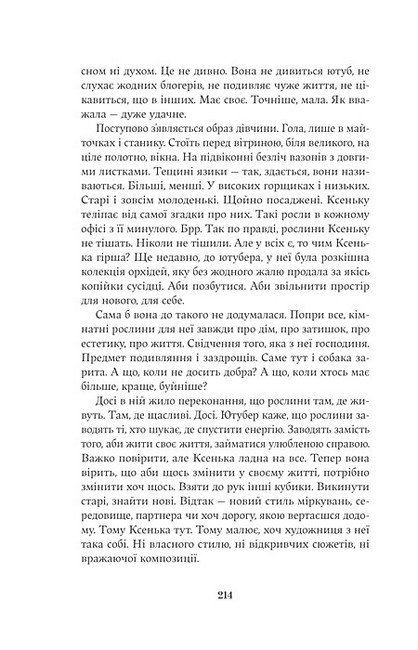 сном ні духом. Це не дивно. Вона не дивиться ютуб, не слухає жодних блогерів, не подивляє чуже життя, не цікавиться, що в інших. Має своє. Точніше, мала. Як вважала — дуже удачне.

Поступово з'являється образ дівчини. Гола, лише в майточках і станику. Стоїть перед вітриною, біля великого, на ціле полотно, вікна. На підвіконні безліч вазонів з довгими листками. Тещині язики — так, здається, вони називаються. Більші, менші. У високих горщиках і низьких. Старі і зовсім молоденькі. Щойно посаджені. Ксеньку теліпає від самої згадки про них. Такі росли в кожному офісі з її минулого. Брр. Так по правді, рослини Ксеньку не тішать. Ніколи не тішили. Але у всіх є, то чим Ксенька гірша? Ще недавно, до ютубера, у неї була розкішна колекція орхідей, яку без жодного жалю продала за якісь копійки сусідці. Аби позбутися. Аби звільнити простір для нового, для себе.

Сама б вона до такого не додумалася. Попри все, кімнатні рослини для неї завжди про дім, про затишок, про естетику, про життя. Свідчення того, яка з неї господиня. Предмет подивляння і заздрощів. Саме тут і собака зарита. А що, коли не досить добра? А що, коли хтось має більше, краще, буйніше?

Досі в ній жило переконання, що рослини там, де живуть. Там, де щасливі. Досі. Ютубер каже, що рослини заводять ті, хто шукає, де спустити енергію. Заводять замість того, аби жити своє життя, займатися улюбленою справою. Важко повірити, але Ксенька ладна на все. Тепер вона вірить, що аби щось змінити у своєму житті, потрібно змінити хоч щось. Взяти до рук інші кубики. Викинути старі, знайти нові. Відтак — новий стиль міркувань, середовище, партнера чи хоч дорогу, якою вертаєшся додому. Тому Ксенька тут. Тому малює, хоч художниця з неї така собі. Ні власного стилю, ні відкривчих сюжетів, ні вражаючої композиції.

214